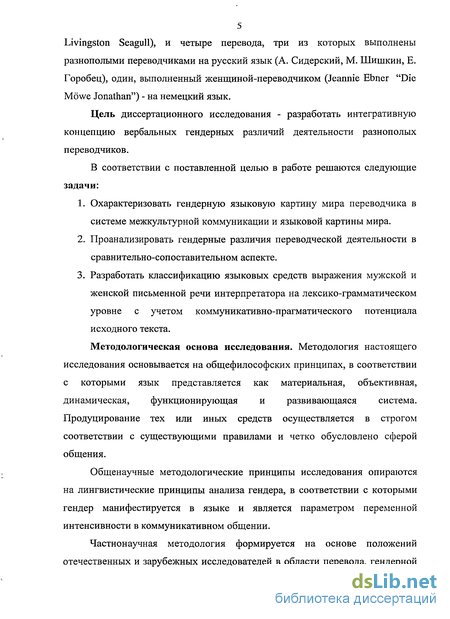 5

Livingston Seagull), и четыре перевода, три из которых выполнены разнополыми переводчиками на русский язык (А. Сидерский, М. Шишкин, Е. Горобец), один, выполненный женщиной-переводчиком (Jeannie Ebner "Die Möwe Jonathan") - на немецкий язык.

Цель диссертационного исследования - разработать интегративную концепцию вербальных гендерных различий деятельности разнополых переводчиков.

В соответствии с поставленной целью в работе решаются следующие задачи:

1. Охарактеризовать гендерную языковую картину мира переводчика в системе межкультурной коммуникации и языковой картины мира.
2. Проанализировать гендерные различия переводческой деятельности в сравнительно-сопоставительном аспекте.
3. Разработать классификацию языковых средств выражения мужской и женской письменной речи интерпретатора на лексико-грамматическом уровне с учетом коммуникативно-прагматического потенциала исходного текста.

Методологическая основа исследования. Методология настоящего исследования основывается на общефилософских принципах, в соответствии с которыми язык представляется как материальная, объективная, динамическая, функционирующая и развивающаяся система. Продуцирование тех или иных средств осуществляется в строгом соответствии с существующими правилами и четко обусловлено сферой общения.

Общенаучные методологические принципы исследования опираются на лингвистические принципы анализа гендера, в соответствии с которыми гендер манифестируется в языке и является параметром переменной интенсивности в коммуникативном общении.

Частнонаучная методология формируется на основе положений отечественных и зарубежных исследователей в области перевода, гендерной

dsLib.net
библиотека диссертаций